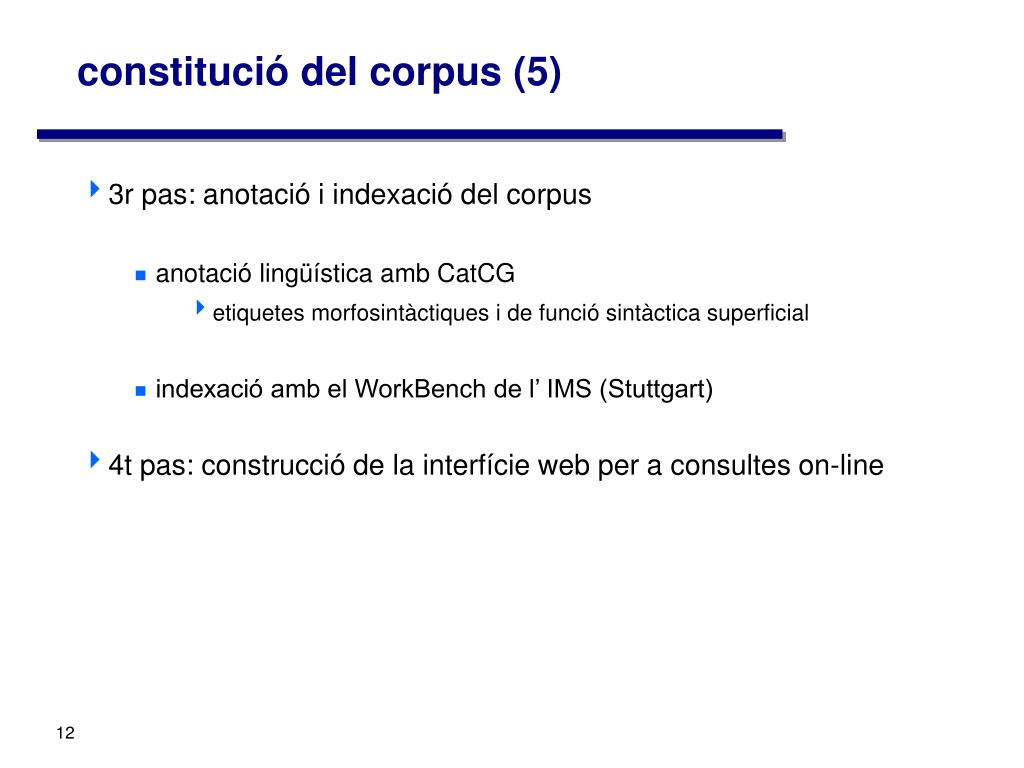 constitució del corpus (5)

3r pas: anotació i indexació del corpus

anotació lingüística amb CatCG

etiquetes morfosintàctiques i de funció sintàctica superficial

indexació amb el WorkBench de l’ IMS (Stuttgart)

4t pas: construcció de la interfície web per a consultes on-line

12